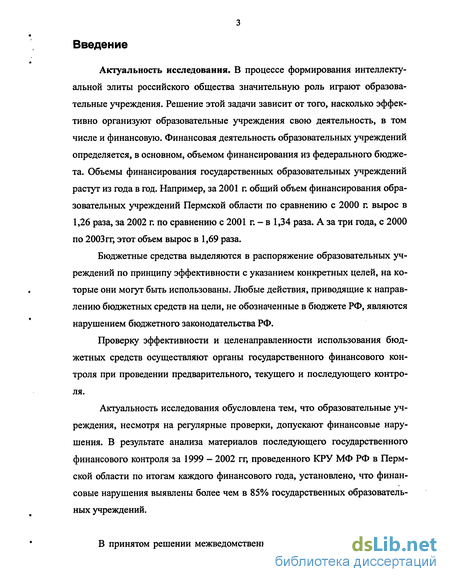 3

Введение

Актуальность исследования. В процессе формирования интеллектуальной элиты российского общества значительную роль играют образовательные учреждения. Решение этой задачи зависит от того, насколько эффективно организуют образовательные учреждения свою деятельность, в том числе и финансовую. Финансовая деятельность образовательных учреждений определяется, в основном, объемом финансирования из федерального бюджета. Объемы финансирования государственных образовательных учреждений растут из года в год. Например, за 2001 г. общий объем финансирования образовательных учреждений Пермской области по сравнению с 2000 г. вырос в 1,26 раза, за 2002 г. по сравнению с 2001 г. – в 1,34 раза. А за три года, с 2000 по 2003гг, этот объем вырос в 1,69 раза.

Бюджетные средства выделяются в распоряжение образовательных учреждений по принципу эффективности с указанием конкретных целей, на которые они могут быть использованы. Любые действия, приводящие к направлению бюджетных средств на цели, не обозначенные в бюджете РФ, являются нарушением бюджетного законодательства РФ.

Проверку эффективности и целенаправленности использования бюджетных средств осуществляют органы государственного финансового контроля при проведении предварительного, текущего и последующего контроля.

Актуальность исследования обусловлена тем, что образовательные учреждения, несмотря на регулярные проверки, допускают финансовые нарушения. В результате анализа материалов последующего государственного финансового контроля за 1999 – 2002 гг, проведенного КРУ МФ РФ в Пермской области по итогам каждого финансового года, установлено, что финансовые нарушения выявлены более чем в 85% государственных образовательных учреждений.

В принятом решении межведомствен

dsLib.net
библиотека диссертаций